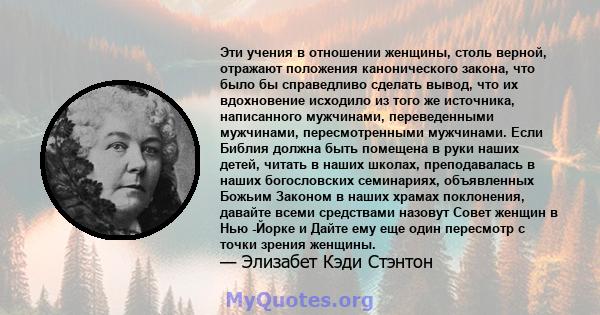 Эти учения в отношении женщины, столь верной, отражают положения канонического закона, что было бы справедливо сделать вывод, что их вдохновение исходило из того же источника, написанного мужчинами, переведенными мужчинами, пересмотренными мужчинами. Если Библия должна быть помещена в руки наших детей, читать в наших школах, преподавалась в наших богословских семинариях, объявленных Божьим Законом в наших храмах поклонения, давайте всеми средствами назовут Совет женщин в Нью -Йорке и Дайте ему еще один пересмотр с точки зрения женщины.
— Элизабет Кэди Стэнтон

MyQuotes.org